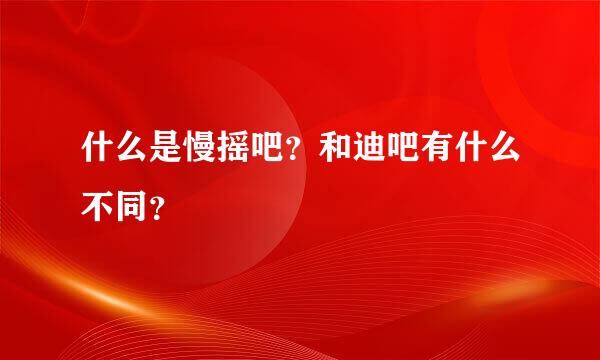 什么是慢摇吧？和迪吧有什么不同？